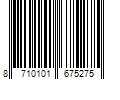 8 710101 675275